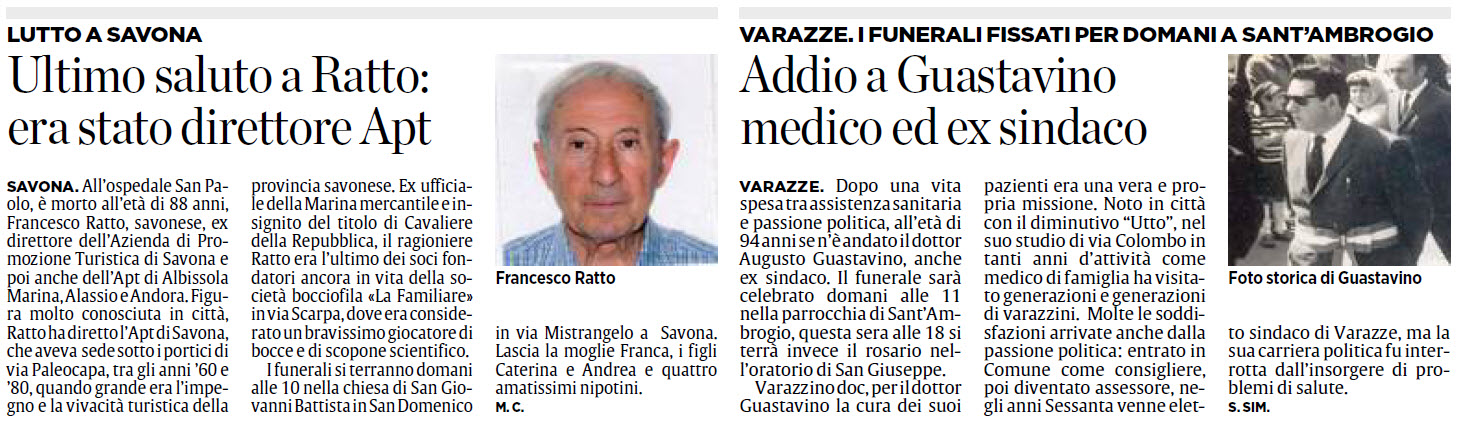 LUTTO A SAVONA

Ultimo saluto a Ratto: era stato direttore Apt

SAVONA. All'ospedale San Paolo, è morto all'età di 88 anni, Francesco Ratto, savonese, ex direttore dell'Azienda di Promozione Turistica di Savona e poi anche dell'Apt di Albissola Marina, Alassio e Andora. Figura molto conosciuta in città, Ratto ha diretto l'Apt di Savona, che aveva sede sotto i portici di via Paleocapa, tra gli anni '60 e '80, quando grande era l'impegno e la vivacità turistica della provincia savonese. Ex ufficiale della Marina mercantile e insignito del titolo di Cavaliere della Repubblica, il ragioniere Ratto era l'ultimo dei soci fondatori ancora in vita della società bocciofila «La Familiare» in via Scarpa, dove era considerato un bravissimo giocatore di bocce e di scopone scientifico.

I funerali si terranno domani alle 10 nella chiesa di San Giovanni Battista in San Domenico in via Mistrangelo a Savona. Lascia la moglie Franca, i figli Caterina e Andrea e quattro amatissimi nipotini.

M. C.

Francesco Ratto

VARAZZE. I FUNERALI FISSATI PER DOMANI A SANT'AMBROGIO

Addio a Guastavino medico ed ex sindaco

VARAZZE. Dopo una vita spesa tra assistenza sanitaria e passione politica, all'età di 94 anni se n'è andato il dottor Augusto Guastavino, anche ex sindaco. Il funerale sarà celebrato domani alle 11 nella parrocchia di Sant'Ambrogio, questa sera alle 18 si terrà invece il rosario nell'oratorio di San Giuseppe.

Varazzino doc, per il dottor Guastavino la cura dei suoi pazienti era una vera e propria missione. Noto in città con il diminutivo "Utto", nel suo studio di via Colombo in tanti anni d'attività come medico di famiglia ha visitato generazioni e generazioni di varazzini. Molte le soddisfazioni arrivate anche dalla passione politica: entrato in Comune come consigliere, poi diventato assessore, negli anni Sessanta venne eletto sindaco di Varazze, ma la sua carriera politica fu interrotta dall'insorgere di problemi di salute.

S. SIM.

Foto storica di Guastavino